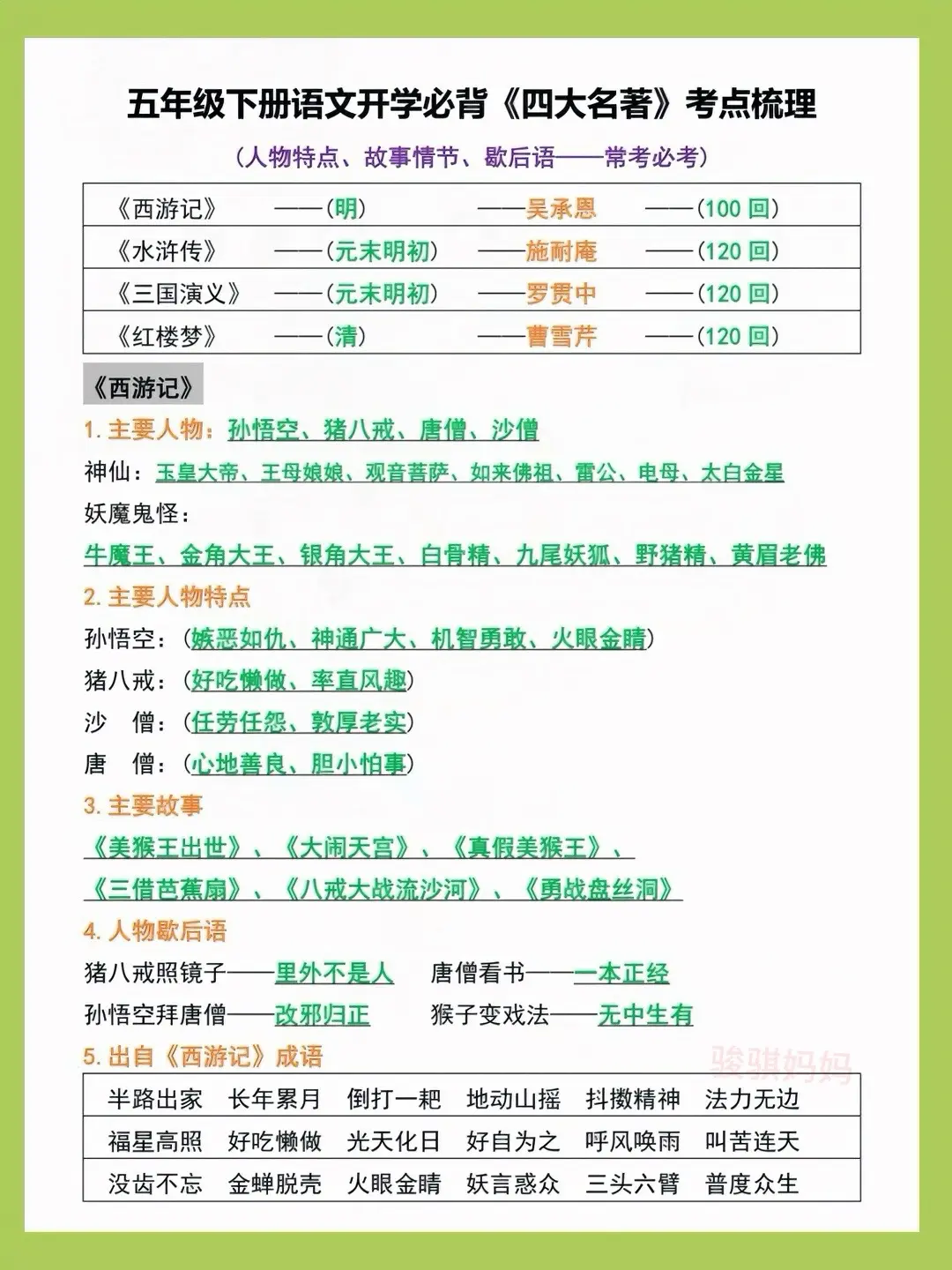 五年级下册语文开学必背《四大名著》考点梳理

（人物特点、故事情节、歇后语——常考必考）

| 《西游记》 | ——（明） | ——吴承恩 | ——（100 回） |
|---|---|---|---|
| 《水浒传》 | ——（元末明初） | ——施耐庵 | ——（120 回） |
| 《三国演义》 | ——（元末明初） | ——罗贯中 | ——（120 回） |
| 《红楼梦》 | ——（清） | ——曹雪芹 | ——（120 回） |

《西游记》

1. 主要人物：孙悟空、猪八戒、唐僧、沙僧

神仙：玉皇大帝、王母娘娘、观音菩萨、如来佛祖、雷公、电母、太白金星

妖魔鬼怪：

牛魔王、金角大王、银角大王、白骨精、九尾妖狐、野猪精、黄眉老佛

2. 主要人物特点

孙悟空：（嫉恶如仇、神通广大、机智勇敢、火眼金睛）

猪八戒：（好吃懒做、率直风趣）

沙 僧：（任劳任怨、敦厚老实）

唐 僧：（心地善良、胆小怕事）

3. 主要故事

《美猴王出世》、《大闹天宫》、《真假美猴王》、

《三借芭蕉扇》、《八戒大战流沙河》、《勇战盘丝洞》

4. 人物歇后语

猪八戒照镜子——里外不是人 唐僧看书——一本正经

孙悟空拜唐僧——改邪归正 猴子变戏法——无中生有

5. 出自《西游记》成语

骏骐妈妈

| 半路出家 | 长年累月 | 倒打一耙 | 地动山摇 | 抖擞精神 | 法力无边 |
|---|---|---|---|---|---|
| 福星高照 | 好吃懒做 | 光天化日 | 好自为之 | 呼风唤雨 | 叫苦连天 |
| 没齿不忘 | 金蝉脱壳 | 火眼金睛 | 妖言惑众 | 三头六臂 | 普度众生 |